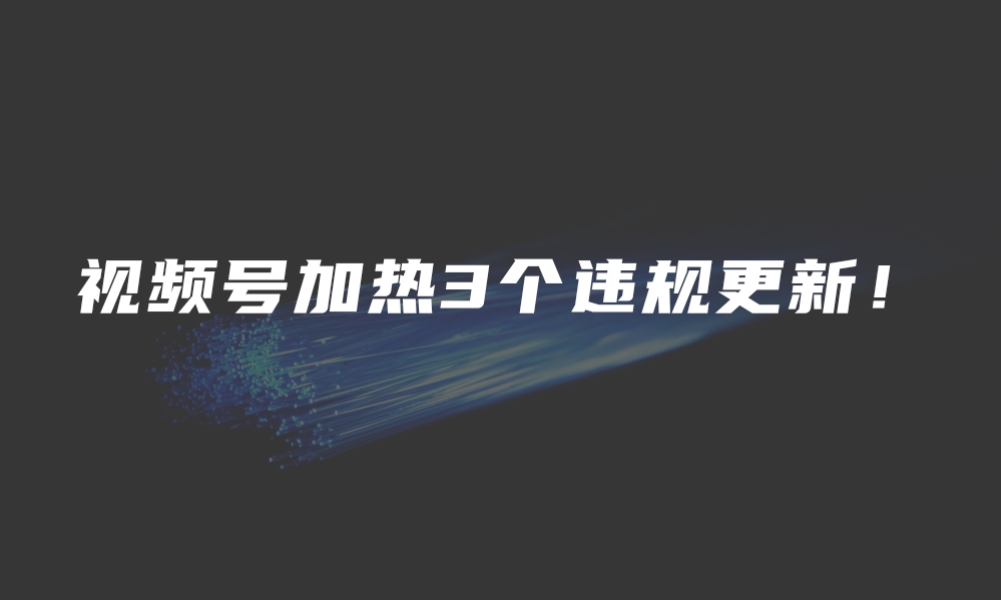 视频号加热3个违规更新！